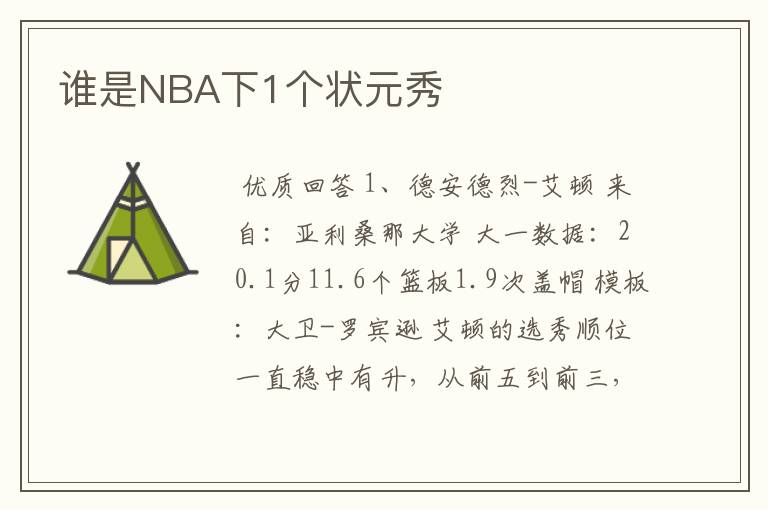 谁是NBA下1个状元秀

优质回答 1、德安德烈-艾顿 来自：亚利桑那大学 大一数据：20.1分11.6个篮板1.9次盖帽 模板：大卫-罗宾逊 艾顿的选秀顺位一直稳中有升，从前五到前三，